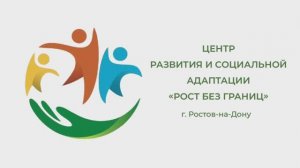 ЦЕНТР
РАЗВИТИЯ И СОЦИАЛЬНОЙ
АДАПТАЦИИ
«РОСТ БЕЗ ГРАНИЦ»

г. Ростов-на-Дону